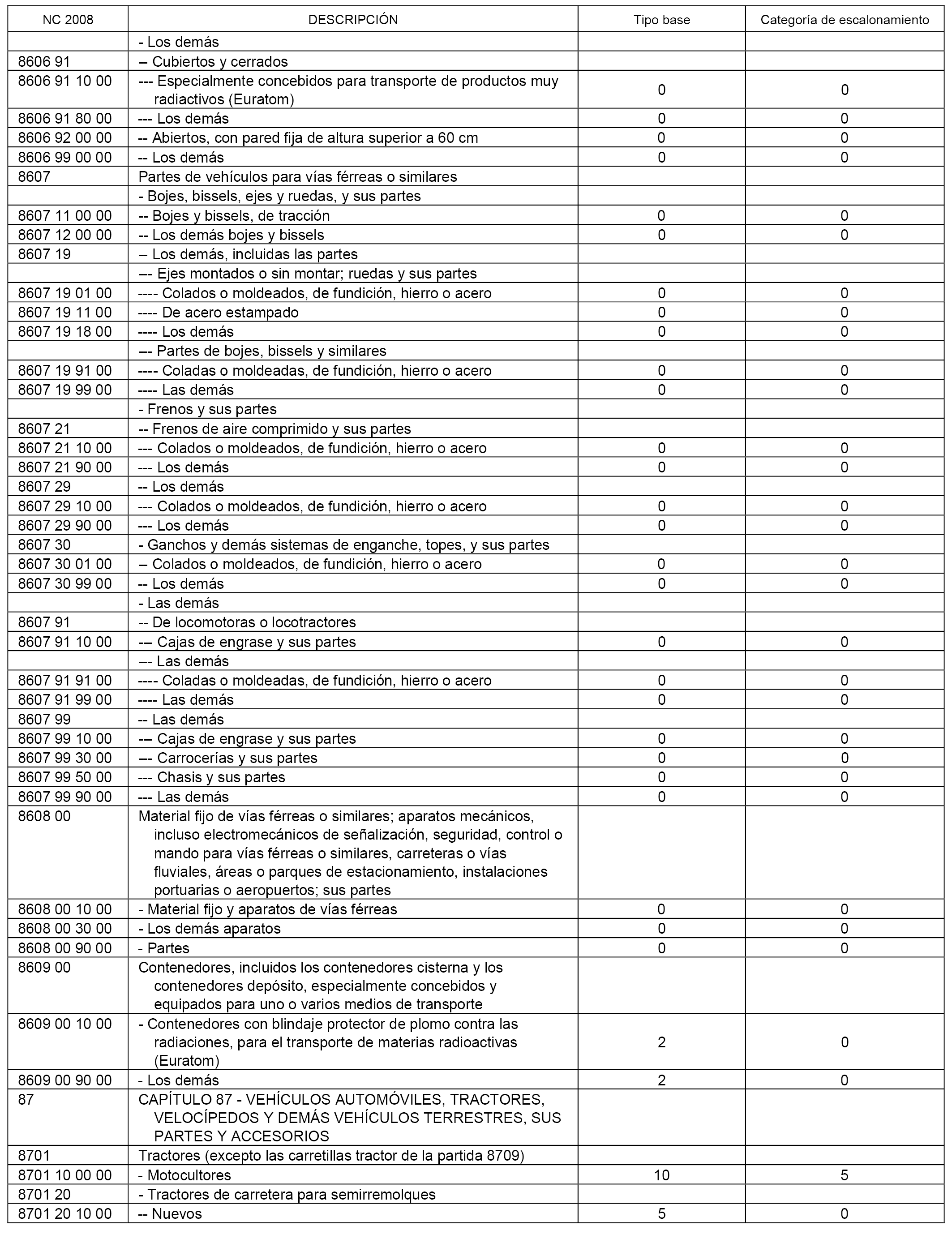 | NC 2008 | DESCRIPCIÓN | Tipo base | Categoría de escalonamiento |
|---|---|---|---|
| | - Los demás | | |
| 8606 91 | -- Cubiertos y cerrados | | |
| 8606 91 10 00 | --- Especialmente concebidos para transporte de productos muy radiactivos (Euratom) | 0 | 0 |
| 8606 91 80 00 | --- Los demás | 0 | 0 |
| 8606 92 00 00 | -- Abiertos, con pared fija de altura superior a 60 cm | 0 | 0 |
| 8606 99 00 00 | -- Los demás | 0 | 0 |
| 8607 | Partes de vehículos para vías férreas o similares | | |
| | - Bojes, bissels, ejes y ruedas, y sus partes | | |
| 8607 11 00 00 | -- Bojes y bissels, de tracción | 0 | 0 |
| 8607 12 00 00 | -- Los demás bojes y bissels | 0 | 0 |
| 8607 19 | -- Los demás, incluidas las partes | | |
| | --- Ejes montados o sin montar; ruedas y sus partes | | |
| 8607 19 01 00 | ---- Colados o moldeados, de fundición, hierro o acero | 0 | 0 |
| 8607 19 11 00 | ---- De acero estampado | 0 | 0 |
| 8607 19 18 00 | ---- Los demás | 0 | 0 |
| | --- Partes de bojes, bissels y similares | | |
| 8607 19 91 00 | ---- Coladas o moldeadas, de fundición, hierro o acero | 0 | 0 |
| 8607 19 99 00 | ---- Las demás | 0 | 0 |
| | - Frenos y sus partes | | |
| 8607 21 | -- Frenos de aire comprimido y sus partes | | |
| 8607 21 10 00 | --- Colados o moldeados, de fundición, hierro o acero | 0 | 0 |
| 8607 21 90 00 | --- Los demás | 0 | 0 |
| 8607 29 | -- Los demás | | |
| 8607 29 10 00 | --- Colados o moldeados, de fundición, hierro o acero | 0 | 0 |
| 8607 29 90 00 | --- Los demás | 0 | 0 |
| 8607 30 | - Ganchos y demás sistemas de enganche, topes, y sus partes | | |
| 8607 30 01 00 | -- Colados o moldeados, de fundición, hierro o acero | 0 | 0 |
| 8607 30 99 00 | -- Los demás | 0 | 0 |
| | - Las demás | | |
| 8607 91 | -- De locomotoras o locotractores | | |
| 8607 91 10 00 | --- Cajas de engrase y sus partes | 0 | 0 |
| | --- Las demás | | |
| 8607 91 91 00 | ---- Coladas o moldeadas, de fundición, hierro o acero | 0 | 0 |
| 8607 91 99 00 | ---- Las demás | 0 | 0 |
| 8607 99 | -- Las demás | | |
| 8607 99 10 00 | --- Cajas de engrase y sus partes | 0 | 0 |
| 8607 99 30 00 | --- Carrocerías y sus partes | 0 | 0 |
| 8607 99 50 00 | --- Chasis y sus partes | 0 | 0 |
| 8607 99 90 00 | --- Las demás | 0 | 0 |
| 8608 00 | Material fijo de vías férreas o similares; aparatos mecánicos, incluso electromecánicos de señalización, seguridad, control o mando para vías férreas o similares, carreteras o vías fluviales, áreas o parques de estacionamiento, instalaciones portuarias o aeropuertos; sus partes | | |
| 8608 00 10 00 | - Material fijo y aparatos de vías férreas | 0 | 0 |
| 8608 00 30 00 | - Los demás aparatos | 0 | 0 |
| 8608 00 90 00 | - Partes | 0 | 0 |
| 8609 00 | Contenedores, incluidos los contenedores cisterna y los contenedores depósito, especialmente concebidos y equipados para uno o varios medios de transporte | | |
| 8609 00 10 00 | - Contenedores con blindaje protector de plomo contra las radiaciones, para el transporte de materias radioactivas (Euratom) | 2 | 0 |
| 8609 00 90 00 | - Los demás | 2 | 0 |
| 87 | CAPÍTULO 87 - VEHÍCULOS AUTOMÓVILES, TRACTORES, VELOCÍPEDOS Y DEMÁS VEHÍCULOS TERRESTRES, SUS PARTES Y ACCESORIOS | | |
| 8701 | Tractores (excepto las carretillas tractor de la partida 8709) | | |
| 8701 10 00 00 | - Motocultores | 10 | 5 |
| 8701 20 | - Tractores de carretera para semirremolques | | |
| 8701 20 10 00 | -- Nuevos | 5 | 0 |